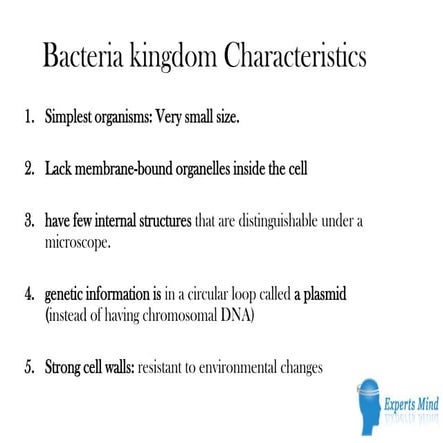 Bacteria kingdom Characteristics

1. Simplest organisms: Very small size.

2. Lack membrane-bound organelles inside the cell

3. have few internal structures that are distinguishable under a microscope.

4. genetic information is in a circular loop called a plasmid (instead of having chromosomal DNA)

5. Strong cell walls: resistant to environmental changes

Experts Mind